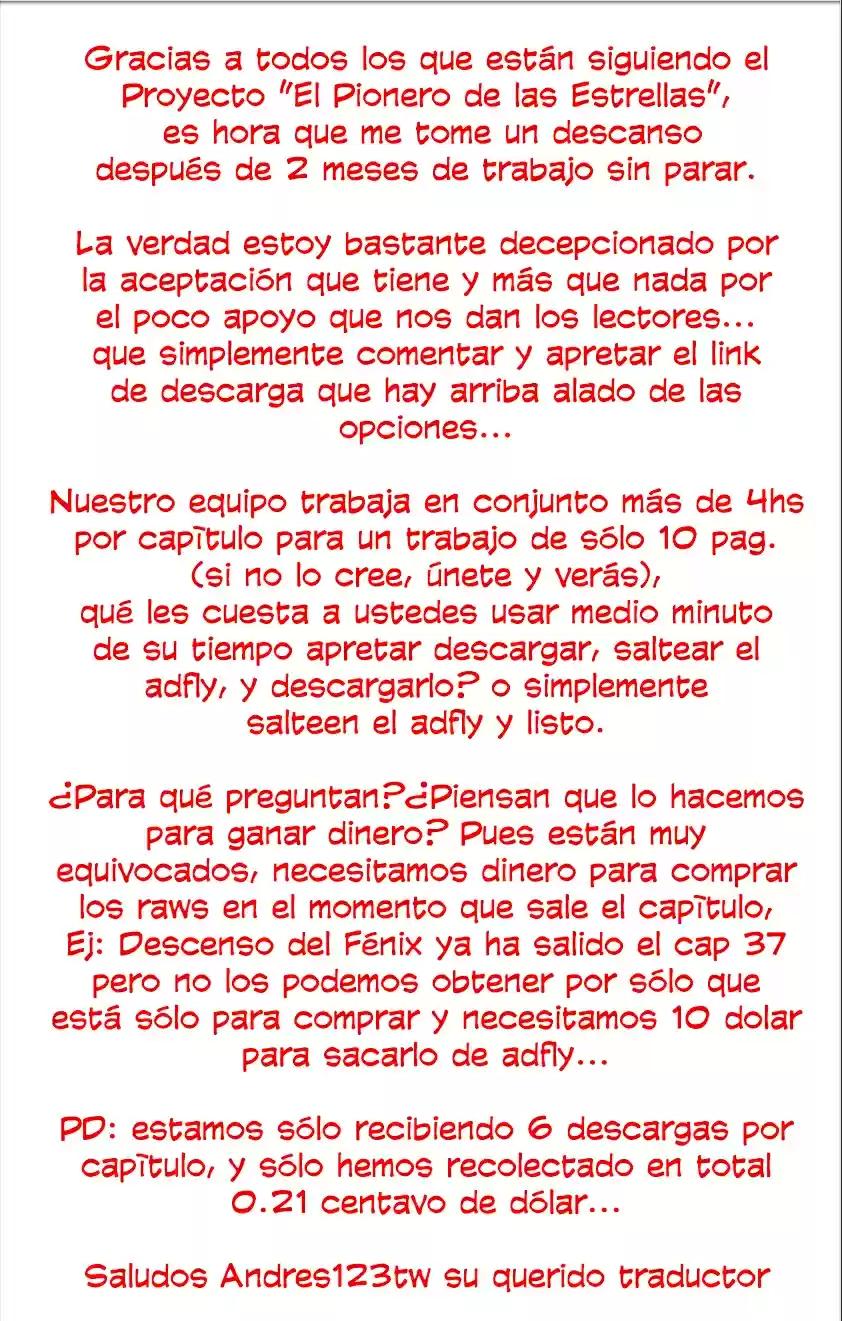 Gracias a todos los que están siguiendo el Proyecto "El Pionero de las Estrellas", es hora que me tome un descanso después de 2 meses de trabajo sin parar.

La verdad estoy bastante decepcionado por la aceptación que tiene y más que nada por el poco apoyo que nos dan los lectores... que simplemente comentar y apretar el link de descarga que hay arriba alado de las opciones...

Nuestro equipo trabaja en conjunto más de 4hs por capítulo para un trabajo de sólo 10 pag. (si no lo cree, únete y verás), qué les cuesta a ustedes usar medio minuto de su tiempo apretar descargar, saltear el adfly, y descargarlo? o simplemente salteen el adfly y listo.

¿Para qué preguntan?¿Piensan que lo hacemos para ganar dinero? Pues están muy equivocados, necesitamos dinero para comprar los raws en el momento que sale el capítulo, Ej: Descenso del Fénix ya ha salido el cap 37 pero no los podemos obtener por sólo que está sólo para comprar y necesitamos 10 dolar para sacarlo de adfly...

PD: estamos sólo recibiendo 6 descargas por capítulo, y sólo hemos recolectado en total 0.21 centavo de dólar...

Saludos Andres123tw su querido traductor